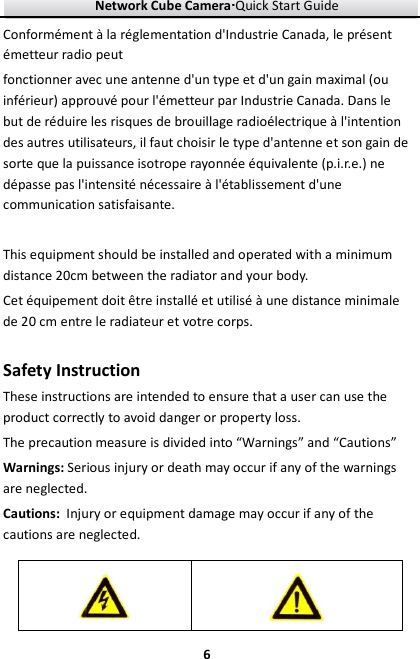 Network Cube Camera·Quick Start Guide

Conformément à la réglementation d'Industrie Canada, le présent émetteur radio peut

fonctionner avec une antenne d'un type et d'un gain maximal (ou inférieur) approuvé pour l'émetteur par Industrie Canada. Dans le but de réduire les risques de brouillage radioélectrique à l'intention des autres utilisateurs, il faut choisir le type d'antenne et son gain de sorte que la puissance isotrope rayonnée équivalente (p.i.r.e.) ne dépasse pas l'intensité nécessaire à l'établissement d'une communication satisfaisante.

This equipment should be installed and operated with a minimum distance 20cm between the radiator and your body.

Cet équipement doit être installé et utilisé à une distance minimale de 20 cm entre le radiateur et votre corps.

Safety Instruction

These instructions are intended to ensure that a user can use the product correctly to avoid danger or property loss.

The precaution measure is divided into “Warnings” and “Cautions”

Warnings: Serious injury or death may occur if any of the warnings are neglected.

Cautions: Injury or equipment damage may occur if any of the cautions are neglected.

6